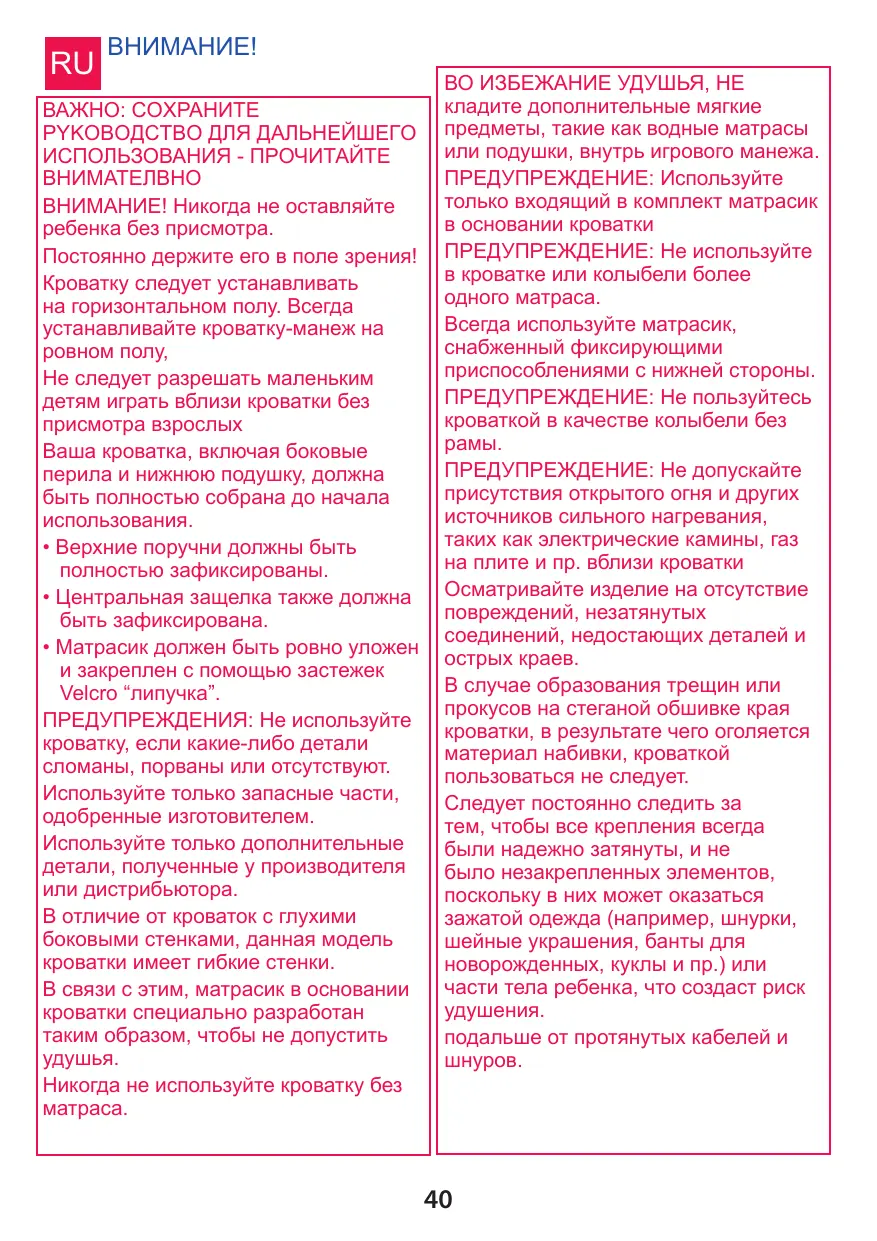 RU ВНИМАНИЕ!

ВАЖНО: СОХРАНИТЕ РYКОВОДСТВО ДЛЯ ДАЛЬНЕЙШЕГО ИСПОЛЬЗОВАНИЯ - ПРОЧИТАЙТЕ ВНИМАТЕЛВНО

ВНИМАНИЕ! Никогда не оставляйте ребенка без присмотра.

Постоянно держите его в поле зрения!

Кроватку следует устанавливать на горизонтальном полу. Всегда устанавливайте кроватку-манеж на ровном полу,

Не следует разрешать маленьким детям играть вблизи кроватки без присмотра взрослых

Ваша кроватка, включая боковые перила и нижнюю подушку, должна быть полностью собрана до начала использования.

• Верхние поручни должны быть полностью зафиксированы.

• Центральная защелка также должна быть зафиксирована.

• Матрасик должен быть ровно уложен и закреплен с помощью застежек Velcro “липучка”.

ПРЕДУПРЕЖДЕНИЯ: Не используйте кроватку, если какие-либо детали сломаны, порваны или отсутствуют.

Используйте только запасные части, одобренные изготовителем.

Используйте только дополнительные детали, полученные у производителя или дистрибьютора.

В отличие от кроваток с глухими боковыми стенками, данная модель кроватки имеет гибкие стенки.

В связи с этим, матрасик в основании кроватки специально разработан таким образом, чтобы не допустить удушья.

Никогда не используйте кроватку без матраса.

ВО ИЗБЕЖАНИЕ УДУШЬЯ, НЕ кладите дополнительные мягкие предметы, такие как водные матрасы или подушки, внутрь игрового манежа.

ПРЕДУПРЕЖДЕНИЕ: Используйте только входящий в комплект матрасик в основании кроватки

ПРЕДУПРЕЖДЕНИЕ: Не используйте в кроватке или колыбели более одного матраса.

Всегда используйте матрасик, снабженный фиксирующими приспособлениями с нижней стороны.

ПРЕДУПРЕЖДЕНИЕ: Не пользуйтесь кроваткой в качестве колыбели без рамы.

ПРЕДУПРЕЖДЕНИЕ: Не допускайте присутствия открытого огня и других источников сильного нагревания, таких как электрические камины, газ на плите и пр. вблизи кроватки

Осматривайте изделие на отсутствие повреждений, незатянутых соединений, недостающих деталей и острых краев.

В случае образования трещин или прокусов на стеганой обшивке края кроватки, в результате чего оголяется материал набивки, кроваткой пользоваться не следует.

Следует постоянно следить за тем, чтобы все крепления всегда были надежно затянуты, и не было незакрепленных элементов, поскольку в них может оказаться зажатой одежда (например, шнурки, шейные украшения, банты для новорожденных, куклы и пр.) или части тела ребенка, что создаст риск удушения.

подальше от протянутых кабелей и шнуров.

40